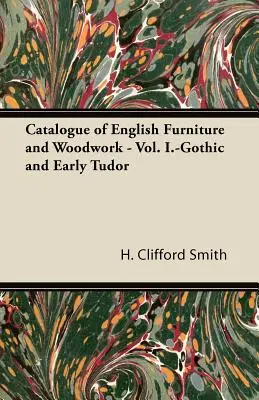 Catalogue of English Furniture and Woodwork - Vol. I.-Gothic and Early Tudor

H. Clifford Smith